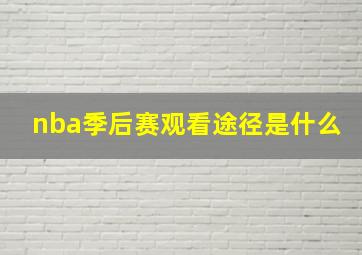 nba季后赛观看途径是什么